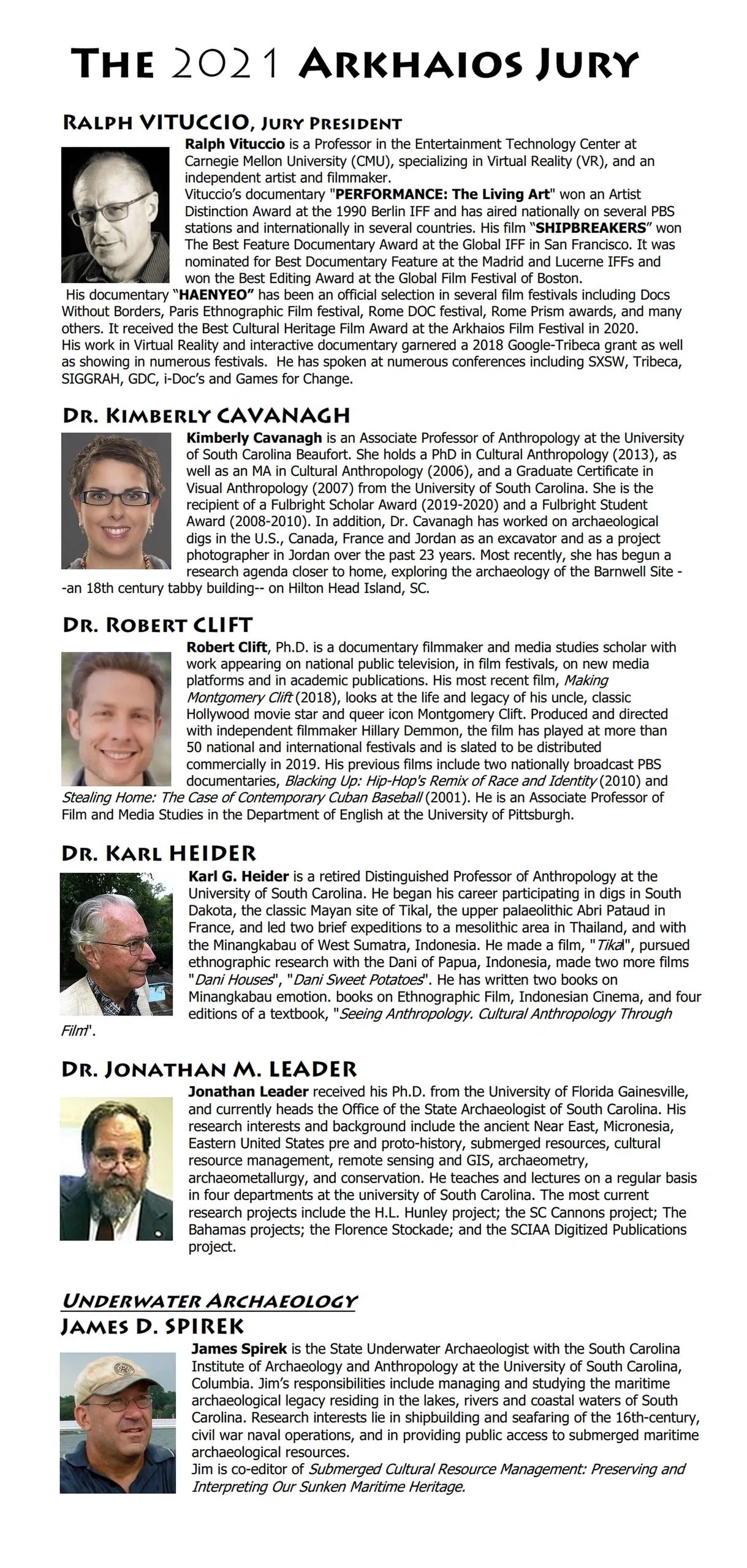 THE 2021 ARKHAIOS JURY

RALPH VITUCCIO, JURY PRESIDENT

Ralph Vituccio is a Professor in the Entertainment Technology Center at Carnegie Mellon University (CMU), specializing in Virtual Reality (VR), and an independent artist and filmmaker.
Vituccio's documentary "PERFORMANCE: The Living Art" won an Artist Distinction Award at the 1990 Berlin IFF and has aired nationally on several PBS stations and internationally in several countries. His film "SHIPBREAKERS" won The Best Feature Documentary Award at the Global IFF in San Francisco. It was nominated for Best Documentary Feature at the Madrid and Lucerne IFFs and won the Best Editing Award at the Global Film Festival of Boston.
His documentary "HAENYEO" has been an official selection in several film festivals including Docs Without Borders, Paris Ethnographic Film festival, Rome DOC festival, Rome Prism awards, and many others. It received the Best Cultural Heritage Film Award at the Arkhaios Film Festival in 2020.
His work in Virtual Reality and interactive documentary garnered a 2018 Google-Tribeca grant as well as showing in numerous festivals. He has spoken at numerous conferences including SXSW, Tribeca, SIGGRAH, GDC, i-Doc's and Games for Change.

DR. KIMBERLY CAVANAGH

Kimberly Cavanagh is an Associate Professor of Anthropology at the University of South Carolina Beaufort. She holds a PhD in Cultural Anthropology (2013), as well as an MA in Cultural Anthropology (2006), and a Graduate Certificate in Visual Anthropology (2007) from the University of South Carolina. She is the recipient of a Fulbright Scholar Award (2019-2020) and a Fulbright Student Award (2008-2010). In addition, Dr. Cavanagh has worked on archaeological digs in the U.S., Canada, France and Jordan as an excavator and as a project photographer in Jordan over the past 23 years. Most recently, she has begun a research agenda closer to home, exploring the archaeology of the Barnwell Site --an 18th century tabby building-- on Hilton Head Island, SC.

DR. ROBERT CLIFT

Robert Clift, Ph.D. is a documentary filmmaker and media studies scholar with work appearing on national public television, in film festivals, on new media platforms and in academic publications. His most recent film, Making Montgomery Clift (2018), looks at the life and legacy of his uncle, classic Hollywood movie star and queer icon Montgomery Clift. Produced and directed with independent filmmaker Hillary Demmon, the film has played at more than 50 national and international festivals and is slated to be distributed commercially in 2019. His previous films include two nationally broadcast PBS documentaries, Blacking Up: Hip-Hop's Remix of Race and Identity (2010) and Stealing Home: The Case of Contemporary Cuban Baseball (2001). He is an Associate Professor of Film and Media Studies in the Department of English at the University of Pittsburgh.

DR. KARL HEIDER

Karl G. Heider is a retired Distinguished Professor of Anthropology at the University of South Carolina. He began his career participating in digs in South Dakota, the classic Mayan site of Tikal, the upper palaeolithic Abri Pataud in France, and led two brief expeditions to a mesolithic area in Thailand, and with the Minangkabau of West Sumatra, Indonesia. He made a film, "Tikal", pursued ethnographic research with the Dani of Papua, Indonesia, made two more films "Dani Houses", "Dani Sweet Potatoes". He has written two books on Minangkabau emotion. books on Ethnographic Film, Indonesian Cinema, and four editions of a textbook, "Seeing Anthropology. Cultural Anthropology Through Film".

DR. JONATHAN M. LEADER

Jonathan Leader received his Ph.D. from the University of Florida Gainesville, and currently heads the Office of the State Archaeologist of South Carolina. His research interests and background include the ancient Near East, Micronesia, Eastern United States pre and proto-history, submerged resources, cultural resource management, remote sensing and GIS, archaeometry, archaeometallurgy, and conservation. He teaches and lectures on a regular basis in four departments at the university of South Carolina. The most current research projects include the H.L. Hunley project; the SC Cannons project; The Bahamas projects; the Florence Stockade; and the SCIAA Digitized Publications project.

UNDERWATER ARCHAEOLOGY
JAMES D. SPIREK

James Spirek is the State Underwater Archaeologist with the South Carolina Institute of Archaeology and Anthropology at the University of South Carolina, Columbia. Jim's responsibilities include managing and studying the maritime archaeological legacy residing in the lakes, rivers and coastal waters of South Carolina. Research interests lie in shipbuilding and seafaring of the 16th-century, civil war naval operations, and in providing public access to submerged maritime archaeological resources.
Jim is co-editor of Submerged Cultural Resource Management: Preserving and Interpreting Our Sunken Maritime Heritage.